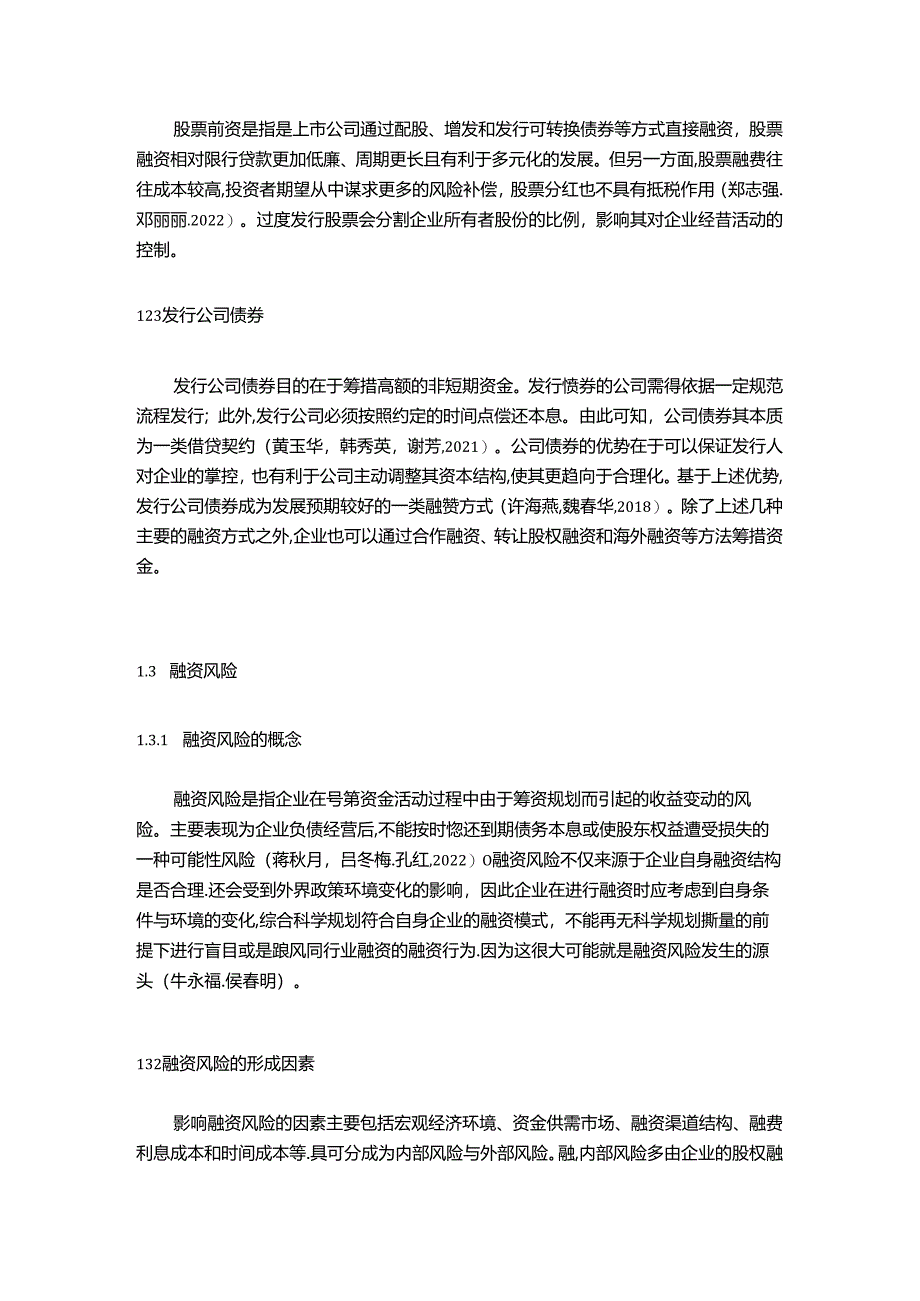 股票前资是指是上市公司通过配股、增发和发行可转换债券等方式直接融资，股票融资相对限行贷款更加低廉、周期更长且有利于多元化的发展。但另一方面，股票融费往往成本较高，投资者期望从中谋求更多的风险补偿，股票分红也不具有抵税作用（郑志强.邓丽丽.2022）。过度发行股票会分割企业所有者股份的比例，影响其对企业经营活动的控制。

123发行公司债券

发行公司债券目的在于筹措高额的非短期资金。发行债券的公司需得依据一定规范流程发行；此外，发行公司必须按照约定的时间点偿还本息。由此可知，公司债券其本质为一类借贷契约（黄玉华，韩秀英，谢芳，2021）。公司债券的优势在于可以保证发行人对企业的掌控，也有利于公司主动调整其资本结构，使其更趋向于合理化。基于上述优势，发行公司债券成为发展预期较好的一类融赞方式（许海燕，魏春华，2018）。除了上述几种主要的融资方式之外，企业也可以通过合作融资、转让股权融资和海外融资等方法筹措资金。

1.3 融资风险

1.3.1 融资风险的概念

融资风险是指企业在号第资金活动过程中由于筹资规划而引起的收益变动的风险。主要表现为企业负债经营后，不能按时惚还到期债务本息或使股东权益遭受损失的一种可能性风险（蒋秋月，吕冬梅.孔红，2022）O融资风险不仅来源于企业自身融资结构是否合理.还会受到外界政策环境变化的影响，因此企业在进行融资时应考虑到自身条件与环境的变化，综合科学规划符合自身企业的融资模式，不能再无科学规划斯量的前提下进行盲目或是踉风同行业融资的融资行为.因为这很大可能就是融资风险发生的源头（牛永福.侯春明）。

132融资风险的形成因素

影响融资风险的因素主要包括宏观经济环境、资金供需市场、融资渠道结构、融费利息成本和时间成本等.具可分成为内部风险与外部风险。融，内部风险多由企业的股权融